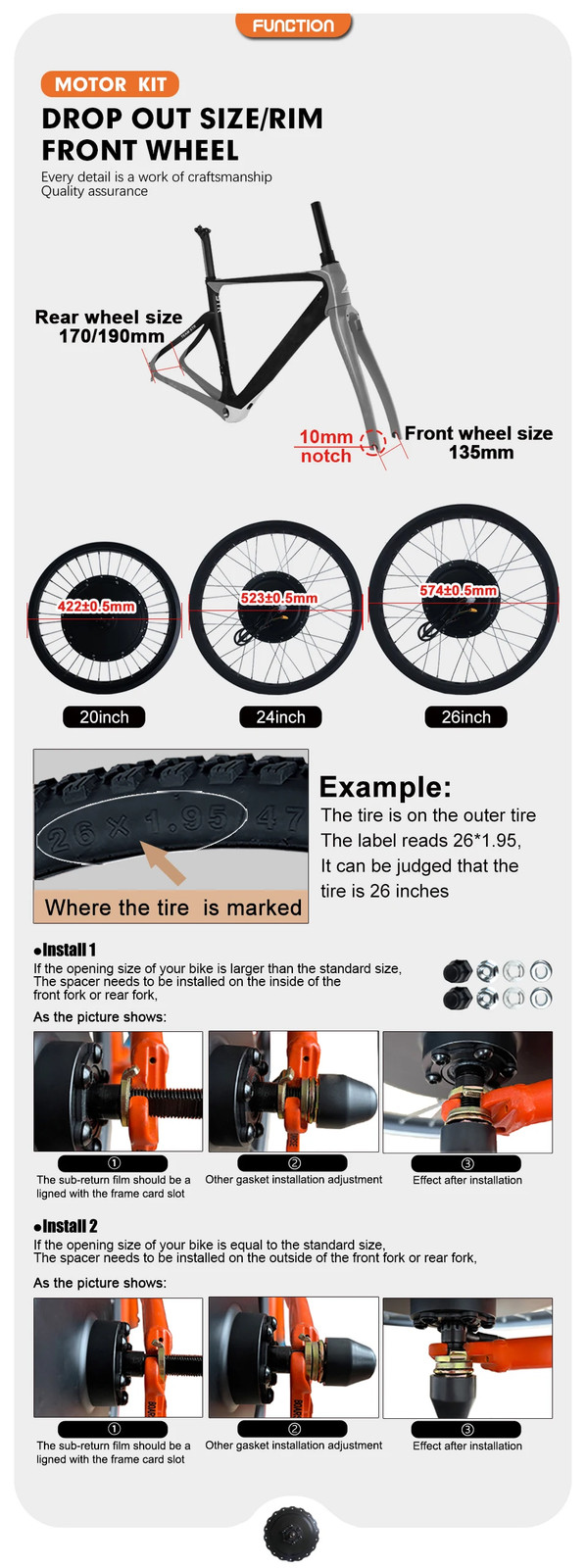 FUNCTION

MOTOR KIT

DROP OUT SIZE/RIM FRONT WHEEL

Every detail is a work of craftsmanship
Quality assurance

Rear wheel size 170/190mm

10mm notch

Front wheel size 135mm

422±0.5mm

523±0.5mm

574±0.5mm

20inch

24inch

26inch

26 X 1.95 47

Where the tire is marked

Example:
The tire is on the outer tire
The label reads 26*1.95,
It can be judged that the tire is 26 inches

●Install 1
If the opening size of your bike is larger than the standard size, The spacer needs to be installed on the inside of the front fork or rear fork,

As the picture shows:

①
The sub-return film should be a ligned with the frame card slot

②
Other gasket installation adjustment

③
Effect after installation

●Install 2
If the opening size of your bike is equal to the standard size, The spacer needs to be installed on the outside of the front fork or rear fork,

As the picture shows:

①
The sub-return film should be a ligned with the frame card slot

②
Other gasket installation adjustment

③
Effect after installation